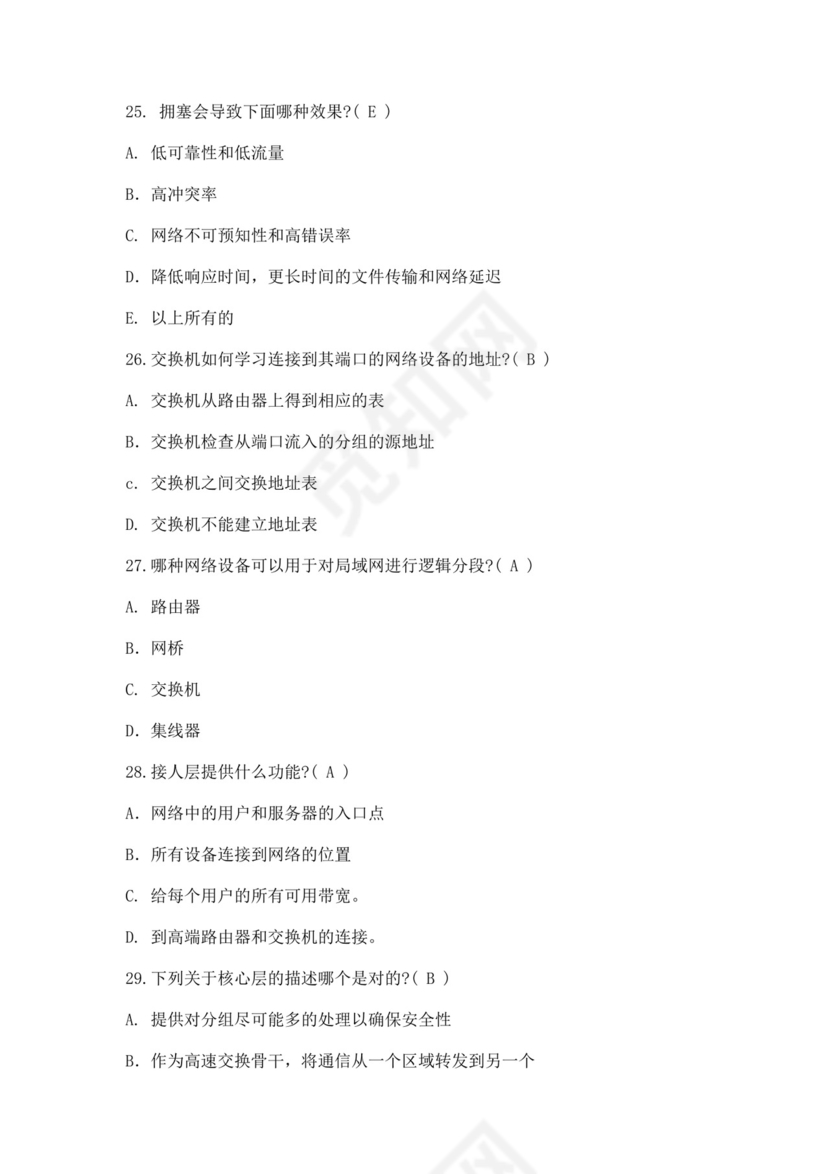 25. 拥塞会导致下面哪种效果?( E )

A. 低可靠性和低流量

B. 高冲突率

C. 网络不可预知性和高错误率

D. 降低响应时间，更长时间的文件传输和网络延迟

E. 以上所有的

26. 交换机如何学习连接到其端口的网络设备的地址?( B )

A. 交换机从路由器上得到相应的表

B. 交换机检查从端口流入的分组的源地址

c. 交换机之间交换地址表

D. 交换机不能建立地址表

27. 哪种网络设备可以用于对局域网进行逻辑分段?( A )

A. 路由器

B. 网桥

C. 交换机

D. 集线器

28. 接人层提供什么功能?( A )

A. 网络中的用户和服务器的入口点

B. 所有设备连接到网络的位置

C. 给每个用户的所有可用带宽。

D. 到高端路由器和交换机的连接。

29. 下列关于核心层的描述哪个是对的?( B )

A. 提供对分组尽可能多的处理以确保安全性

B. 作为高速交换骨干，将通信从一个区域转发到另一个